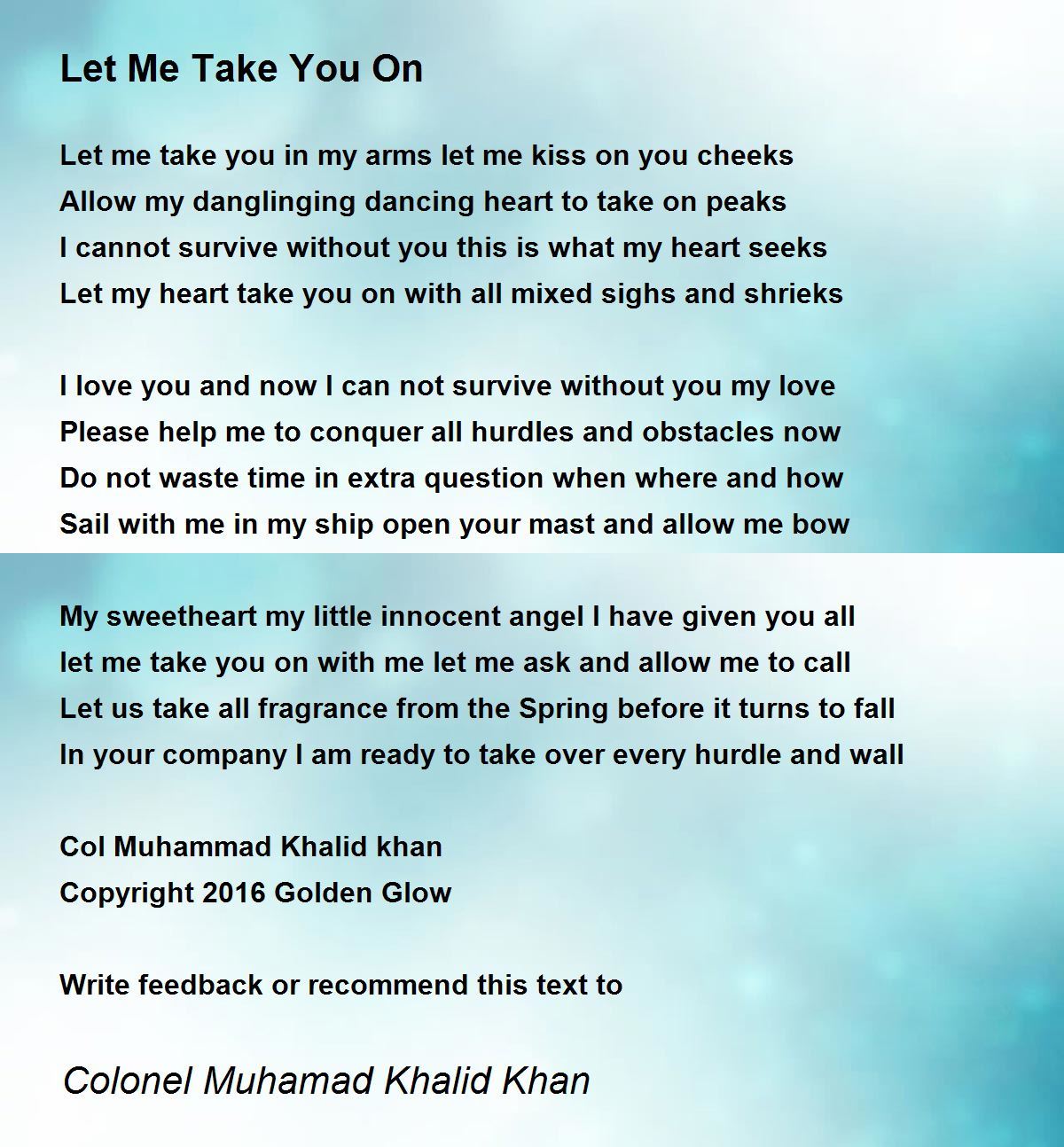 Let Me Take You On

Let me take you in my arms let me kiss on you cheeks
Allow my danglinging dancing heart to take on peaks
I cannot survive without you this is what my heart seeks
Let my heart take you on with all mixed sighs and shrieks

I love you and now I can not survive without you my love
Please help me to conquer all hurdles and obstacles now
Do not waste time in extra question when where and how
Sail with me in my ship open your mast and allow me bow

My sweetheart my little innocent angel I have given you all
let me take you on with me let me ask and allow me to call
Let us take all fragrance from the Spring before it turns to fall
In your company I am ready to take over every hurdle and wall

Col Muhammad Khalid khan
Copyright 2016 Golden Glow

Write feedback or recommend this text to

Colonel Muhamad Khalid Khan